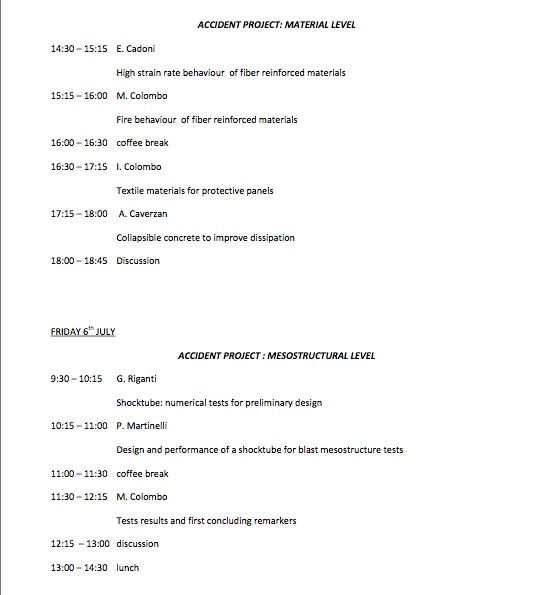 ACCIDENT PROJECT: MATERIAL LEVEL

14:30 – 15:15 E. Cadoni

High strain rate behaviour of fiber reinforced materials

15:15 – 16:00 M. Colombo

Fire behaviour of fiber reinforced materials

16:00 – 16:30 coffee break

16:30 – 17:15 I. Colombo

Textile materials for protective panels

17:15 – 18:00 A. Caverzan

Collapsible concrete to improve dissipation

18:00 – 18:45 Discussion

FRIDAY $6^{th}$ JULY

ACCIDENT PROJECT : MESOSTRUCTURAL LEVEL

9:30 – 10:15 G. Riganti

Shocktube: numerical tests for preliminary design

10:15 – 11:00 P. Martinelli

Design and performance of a shocktube for blast mesostructure tests

11:00 – 11:30 coffee break

11:30 – 12:15 M. Colombo

Tests results and first concluding remarkers

12:15 – 13:00 discussion

13:00 – 14:30 lunch